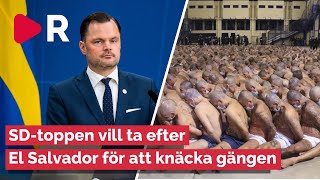 R

SD-toppen vill ta efter
El Salvador för att knäcka gängen